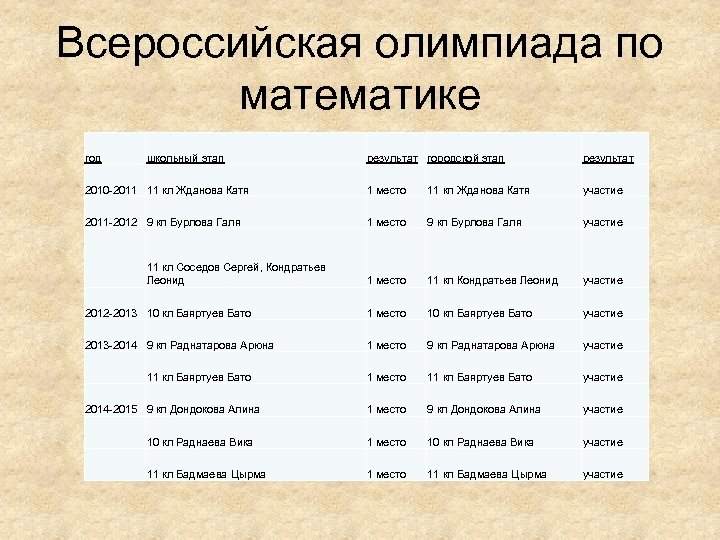 Всероссийская олимпиада по математике

| год | школьный этап | результат | городской этап | результат |
|---|---|---|---|---|
| 2010-2011 | 11 кл Жданова Катя | 1 место | 11 кл Жданова Катя | участие |
| 2011-2012 | 9 кл Бурлова Галя | 1 место | 9 кл Бурлова Галя | участие |
|  | 11 кл Соседов Сергей, Кондратьев Леонид | 1 место | 11 кл Кондратьев Леонид | участие |
| 2012-2013 | 10 кл Баяртуев Бато | 1 место | 10 кл Баяртуев Бато | участие |
| 2013-2014 | 9 кл Раднатарова Арюна | 1 место | 9 кл Раднатарова Арюна | участие |
|  | 11 кл Баяртуев Бато | 1 место | 11 кл Баяртуев Бато | участие |
| 2014-2015 | 9 кл Дондокова Алина | 1 место | 9 кл Дондокова Алина | участие |
|  | 10 кл Раднаева Вика | 1 место | 10 кл Раднаева Вика | участие |
|  | 11 кл Бадмаева Цырма | 1 место | 11 кл Бадмаева Цырма | участие |